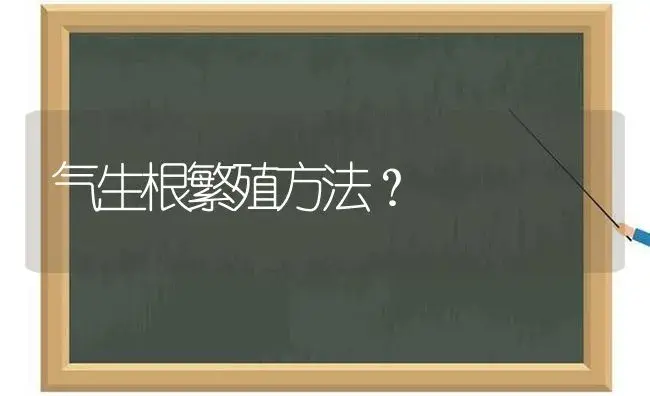 气生根繁殖方法？